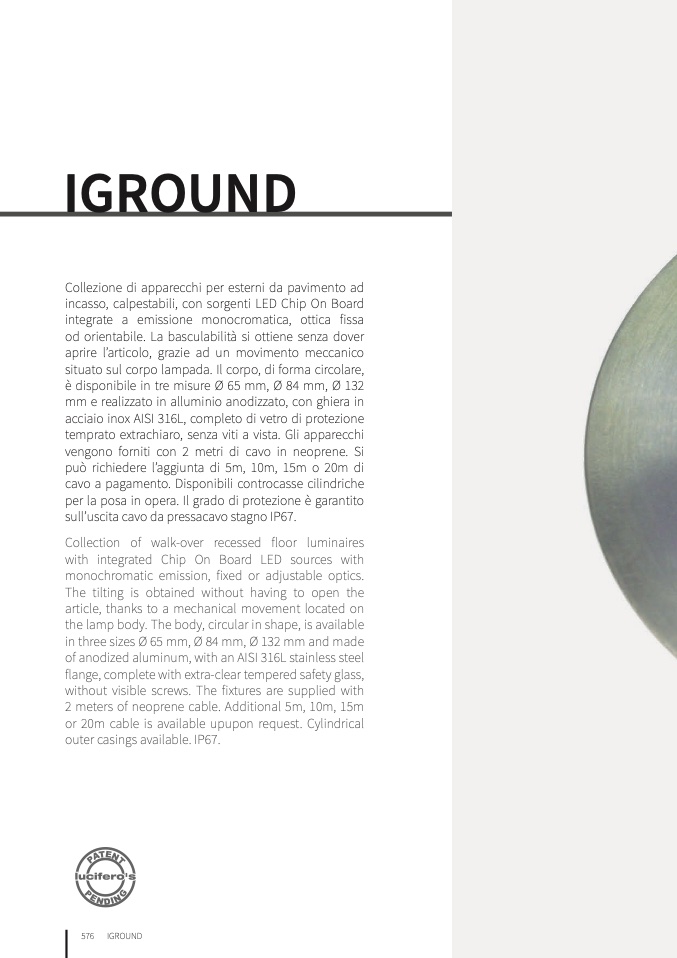 IGROUND

Collezione di apparecchi per esterni da pavimento ad incasso, calpestabili, con sorgenti LED Chip On Board integrate a emissione monocromatica, ottica fissa od orientabile. La basculabilità si ottiene senza dover aprire l'articolo, grazie ad un movimento meccanico situato sul corpo lampada. Il corpo, di forma circolare, è disponibile in tre misure Ø 65 mm, Ø 84 mm, Ø 132 mm e realizzato in alluminio anodizzato, con ghiera in acciaio inox AISI 316L, completo di vetro di protezione temprato extrachiaro, senza viti a vista. Gli apparecchi vengono forniti con 2 metri di cavo in neoprene. Si può richiedere l'aggiunta di 5m, 10m, 15m o 20m di cavo a pagamento. Disponibili controcasse cilindriche per la posa in opera. Il grado di protezione è garantito sull'uscita cavo da pressacavo stagno IP67.

Collection of walk-over recessed floor luminaires with integrated Chip On Board LED sources with monochromatic emission, fixed or adjustable optics. The tilting is obtained without having to open the article, thanks to a mechanical movement located on the lamp body. The body, circular in shape, is available in three sizes Ø 65 mm, Ø 84 mm, Ø 132 mm and made of anodized aluminum, with an AISI 316L stainless steel flange, complete with extra-clear tempered safety glass, without visible screws. The fixtures are supplied with 2 meters of neoprene cable. Additional 5m, 10m, 15m or 20m cable is available upupon request. Cylindrical outer casings available. IP67.

PATENT lucifero's PENDING

576 IGROUND